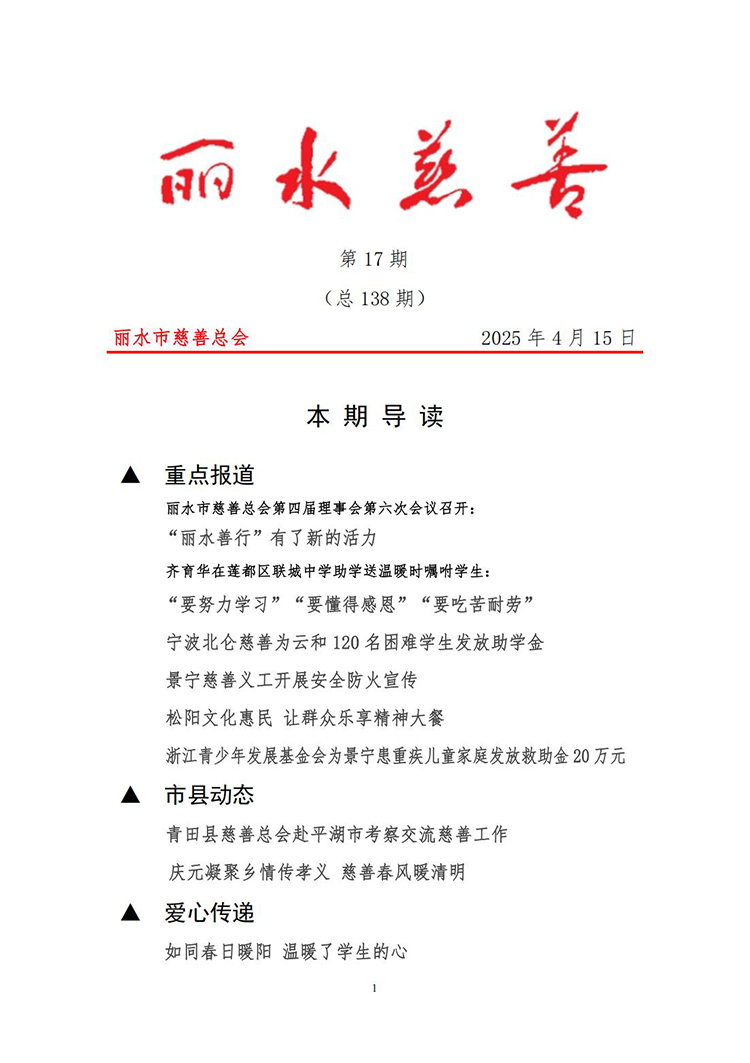 丽水慈善

第 17 期

（总 138 期）

丽水市慈善总会 2025 年 4 月 15 日

本 期 导 读

▲ 重点报道

丽水市慈善总会第四届理事会第六次会议召开：

“丽水善行”有了新的活力

齐育华在莲都区联城中学助学送温暖时嘱咐学生：

“要努力学习”“要懂得感恩”“要吃苦耐劳”

宁波北仑慈善为云和 120 名困难学生发放助学金

景宁慈善义工开展安全防火宣传

松阳文化惠民 让群众乐享精神大餐

浙江青少年发展基金会为景宁患重疾儿童家庭发放救助金 20 万元

▲ 市县动态

青田县慈善总会赴平湖市考察交流慈善工作

庆元凝聚乡情传孝义 慈善春风暖清明

▲ 爱心传递

如同春日暖阳 温暖了学生的心

1